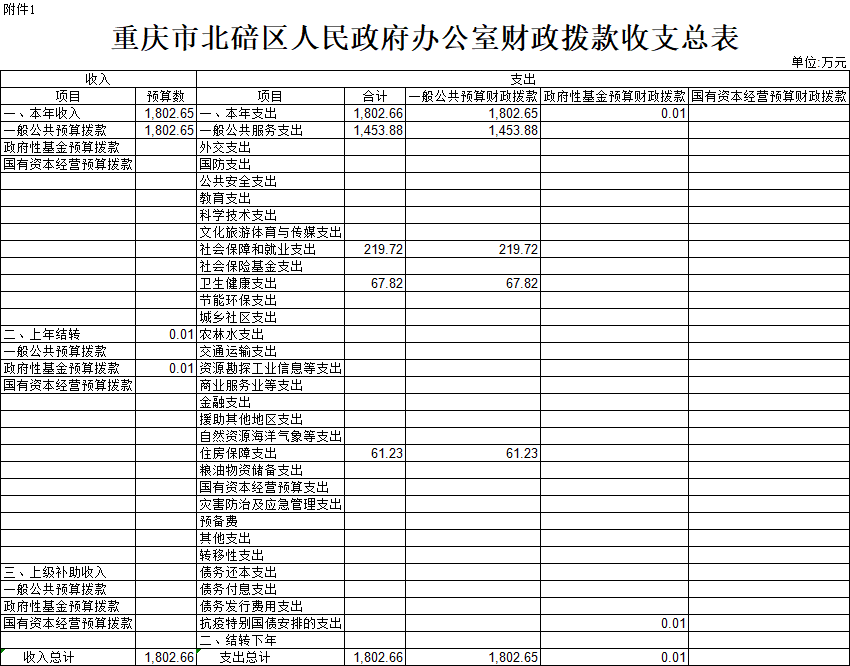 附件1

重庆市北碚区人民政府办公室财政拨款收支总表

单位:万元

| 收入 | | 支出 | | | | |
|---|---|---|---|---|---|---|
| 项目 | 预算数 | 项目 | 合计 | 一般公共预算财政拨款 | 政府性基金预算财政拨款 | 国有资本经营预算财政拨款 |
| 一、本年收入 | 1,802.65 | 一、本年支出 | 1,802.66 | 1,802.65 | 0.01 | |
| 一般公共预算拨款 | 1,802.65 | 一般公共服务支出 | 1,453.88 | 1,453.88 | | |
| 政府性基金预算拨款 | | 外交支出 | | | | |
| 国有资本经营预算拨款 | | 国防支出 | | | | |
| | | 公共安全支出 | | | | |
| | | 教育支出 | | | | |
| | | 科学技术支出 | | | | |
| | | 文化旅游体育与传媒支出 | | | | |
| | | 社会保障和就业支出 | 219.72 | 219.72 | | |
| | | 社会保险基金支出 | | | | |
| | | 卫生健康支出 | 67.82 | 67.82 | | |
| | | 节能环保支出 | | | | |
| | | 城乡社区支出 | | | | |
| 二、上年结转 | 0.01 | 农林水支出 | | | | |
| 一般公共预算拨款 | | 交通运输支出 | | | | |
| 政府性基金预算拨款 | 0.01 | 资源勘探工业信息等支出 | | | | |
| 国有资本经营预算拨款 | | 商业服务业等支出 | | | | |
| | | 金融支出 | | | | |
| | | 援助其他地区支出 | | | | |
| | | 自然资源海洋气象等支出 | | | | |
| | | 住房保障支出 | 61.23 | 61.23 | | |
| | | 粮油物资储备支出 | | | | |
| | | 国有资本经营预算支出 | | | | |
| | | 灾害防治及应急管理支出 | | | | |
| | | 预备费 | | | | |
| | | 其他支出 | | | | |
| | | 转移性支出 | | | | |
| 三、上级补助收入 | | 债务还本支出 | | | | |
| 一般公共预算拨款 | | 债务付息支出 | | | | |
| 政府性基金预算拨款 | | 债务发行费用支出 | | | | |
| 国有资本经营预算拨款 | | 抗疫特别国债安排的支出 | | | 0.01 | |
| | | 二、结转下年 | | | | |
| 收入总计 | 1,802.66 | 支出总计 | 1,802.66 | 1,802.65 | 0.01 | |